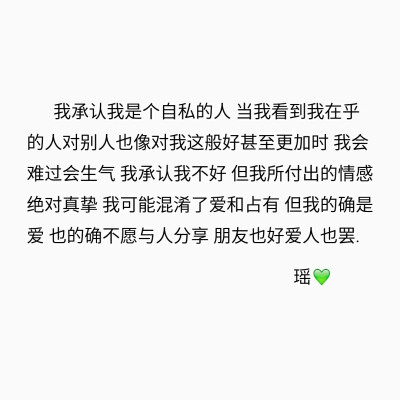 我承认我是个自私的人 当我看到我在乎的人对别人也像对我这般好甚至更加时 我会难过会生气 我承认我不好 但我所付出的情感绝对真挚 我可能混淆了爱和占有 但我的确是爱 也的确不愿与人分享 朋友也好爱人也罢.

瑶💚